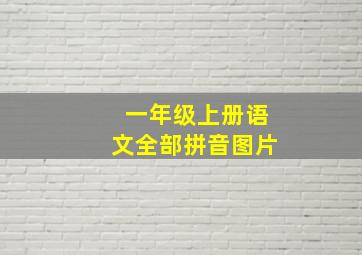 一年级上册语文全部拼音图片